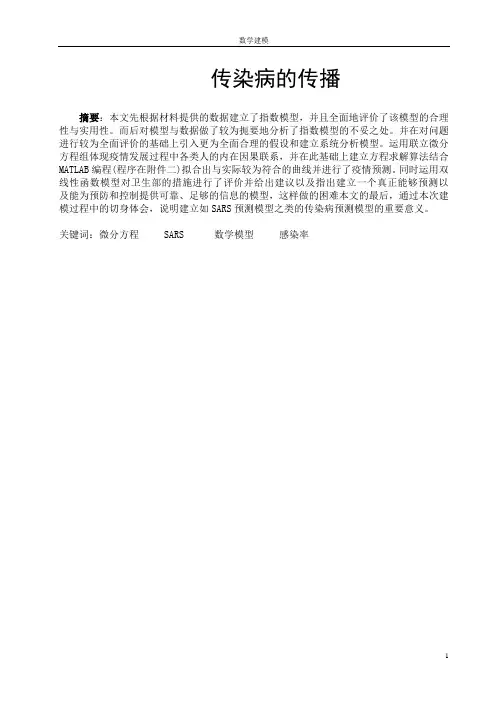 数学建模

传染病的传播

摘要：本文先根据材料提供的数据建立了指数模型，并且全面地评价了该模型的合理性与实用性。而后对模型与数据做了较为扼要地分析了指数模型的不妥之处。并在对问题进行较为全面评价的基础上引入更为全面合理的假设和建立系统分析模型。运用联立微分方程组体现疫情发展过程中各类人的内在因果联系，并在此基础上建立方程求解算法结合MATLAB编程(程序在附件二)拟合出与实际较为符合的曲线并进行了疫情预测。同时运用双线性函数模型对卫生部的措施进行了评价并给出建议以及指出建立一个真正能够预测以及能为预防和控制提供可靠、足够的信息的模型，这样做的困难本文的最后，通过本次建模过程中的切身体会，说明建立如SARS预测模型之类的传染病预测模型的重要意义。

关键词：微分方程　　SARS　　数学模型　　感染率

1